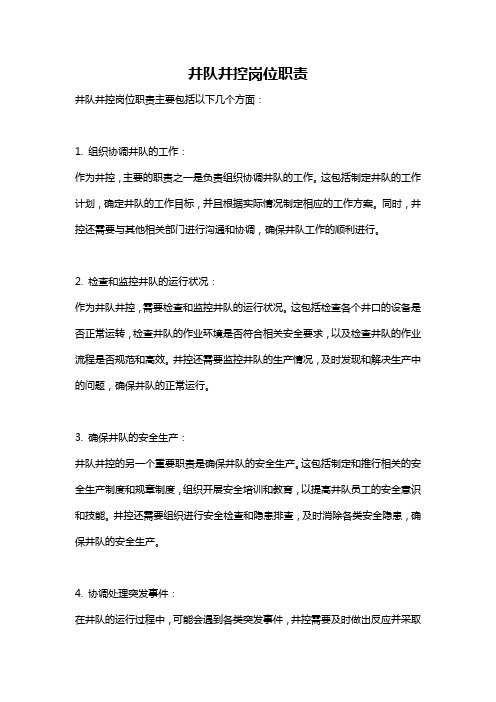 井队井控岗位职责

井队井控岗位职责主要包括以下几个方面：

1. 组织协调井队的工作：

作为井控，主要的职责之一是负责组织协调井队的工作。这包括制定井队的工作计划，确定井队的工作目标，并且根据实际情况制定相应的工作方案。同时，井控还需要与其他相关部门进行沟通和协调，确保井队工作的顺利进行。

2. 检查和监控井队的运行状况：

作为井队井控，需要检查和监控井队的运行状况。这包括检查各个井口的设备是否正常运转，检查井队的作业环境是否符合相关安全要求，以及检查井队的作业流程是否规范和高效。井控还需要监控井队的生产情况，及时发现和解决生产中的问题，确保井队的正常运行。

3. 确保井队的安全生产：

井队井控的另一个重要职责是确保井队的安全生产。这包括制定和推行相关的安全生产制度和规章制度，组织开展安全培训和教育，以提高井队员工的安全意识和技能。井控还需要组织进行安全检查和隐患排查，及时消除各类安全隐患，确保井队的安全生产。

4. 协调处理突发事件：

在井队的运行过程中，可能会遇到各类突发事件，井控需要及时做出反应并采取